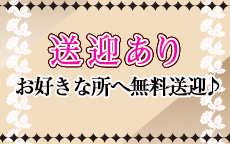 送迎あり

お好きな所へ無料送迎♪